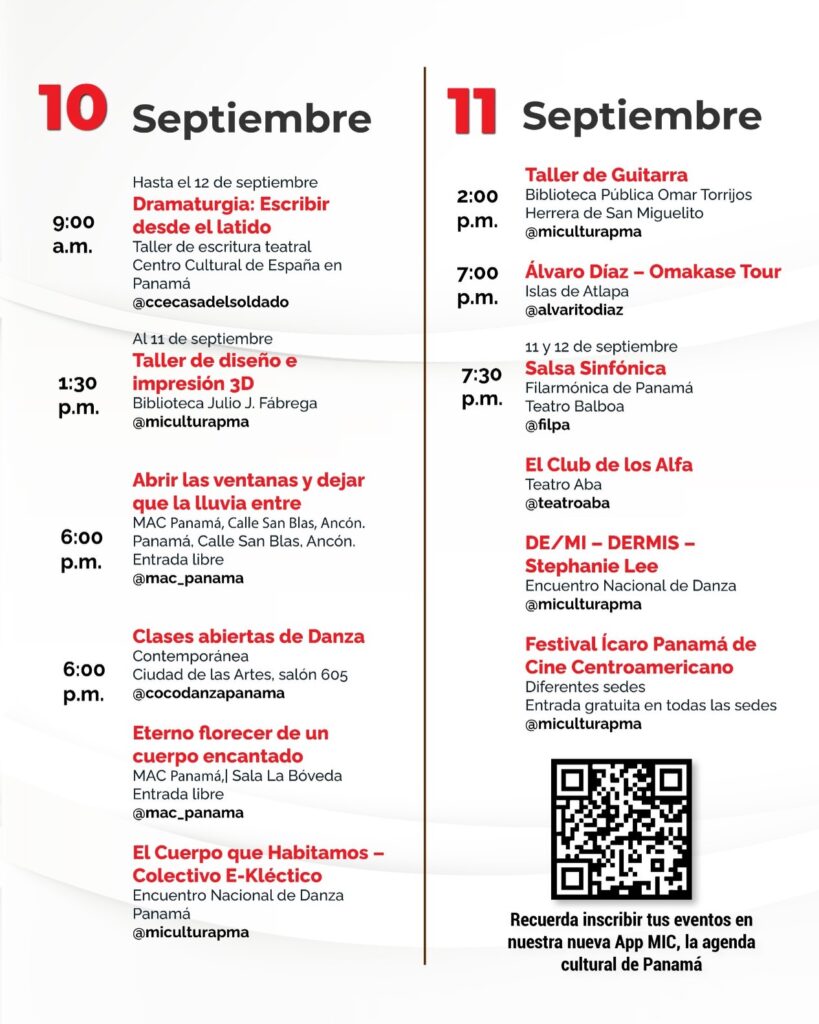 10 Septiembre

9:00 a.m.

Hasta el 12 de septiembre
Dramaturgia: Escribir desde el latido
Taller de escritura teatral
Centro Cultural de España en Panamá
@ccecasadelsoldado

1:30 p.m.

Al 11 de septiembre
Taller de diseño e impresión 3D
Biblioteca Julio J. Fábrega
@miculturapma

6:00 p.m.

Abrir las ventanas y dejar que la lluvia entre
MAC Panamá, Calle San Blas, Ancón. Panamá, Calle San Blas, Ancón.
Entrada libre
@mac_panama

6:00 p.m.

Clases abiertas de Danza
Contemporánea
Ciudad de las Artes, salón 605
@cocodanzapanama

Eterno florecer de un cuerpo encantado
MAC Panamá,| Sala La Bóveda
Entrada libre
@mac_panama

El Cuerpo que Habitamos – Colectivo E-Kléctico
Encuentro Nacional de Danza Panamá
@miculturapma

11 Septiembre

2:00 p.m.

Taller de Guitarra
Biblioteca Pública Omar Torrijos Herrera de San Miguelito
@miculturapma

7:00 p.m.

Álvaro Díaz – Omakase Tour
Islas de Atlapa
@alvaritodiaz

7:30 p.m.

11 y 12 de septiembre
Salsa Sinfónica
Filarmónica de Panamá
Teatro Balboa
@filpa

El Club de los Alfa
Teatro Aba
@teatroaba

DE/MI – DERMIS – Stephanie Lee
Encuentro Nacional de Danza
@miculturapma

Festival Ícaro Panamá de Cine Centroamericano
Diferentes sedes
Entrada gratuita en todas las sedes
@miculturapma

Recuerda inscribir tus eventos en nuestra nueva App MIC, la agenda cultural de Panamá